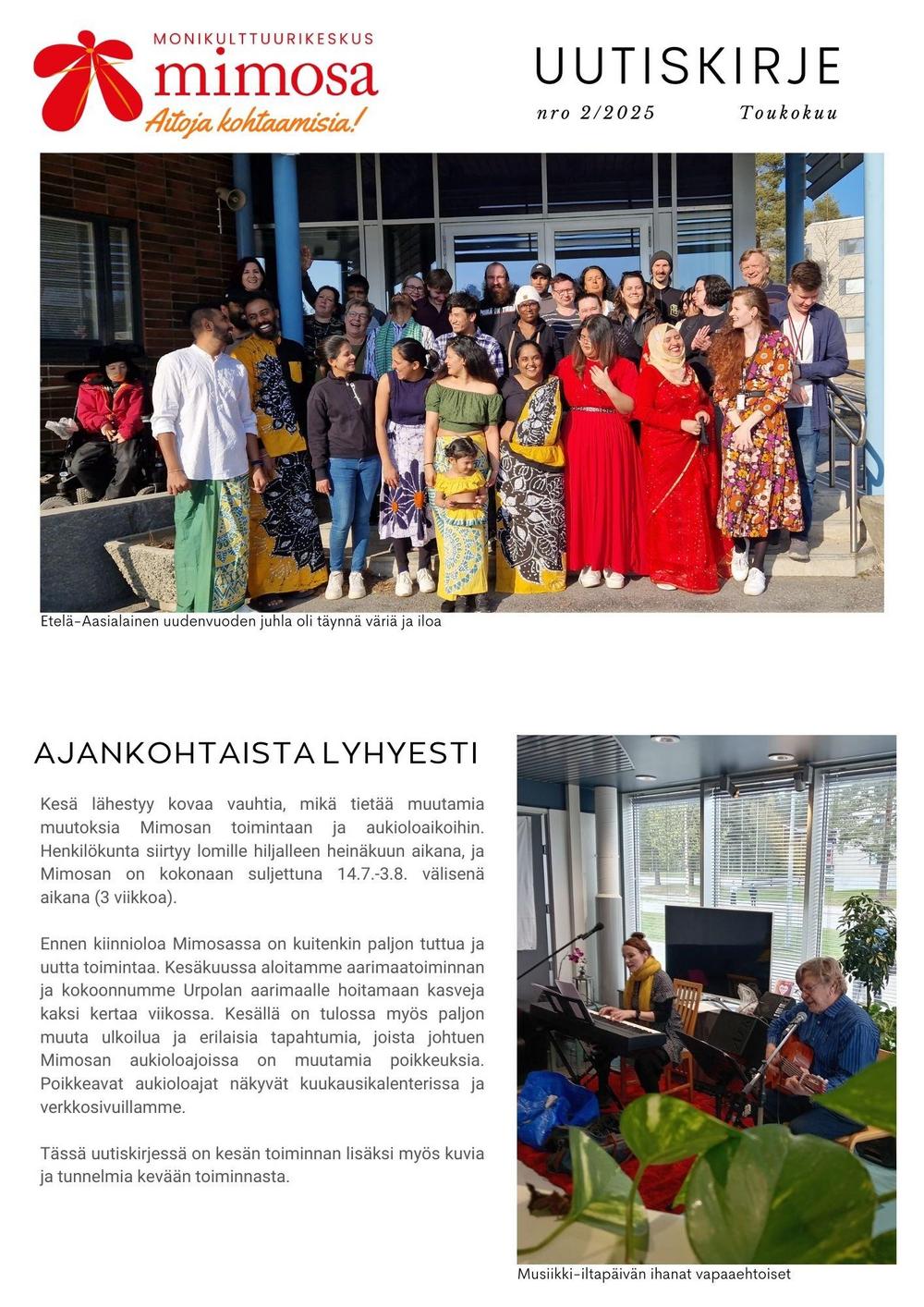 MONIKULTTUURIKESKUS
mimosa
Aitoja kohtaamisia!

UUTISKIRJE
nro 2/2025 Toukokuu

Etelä-Aasialainen uudenvuoden juhla oli täynnä väriä ja iloa

AJANKOHTAISTA LYHYESTI

Kesä lähestyy kovaa vauhtia, mikä tietää muutamia muutoksia Mimosan toimintaan ja aukioloaikoihin. Henkilökunta siirtyy lomille hiljalleen heinäkuun aikana, ja Mimosan on kokonaan suljettuna 14.7.-3.8. välisenä aikana (3 viikkoa).

Ennen kiinnioloa Mimosassa on kuitenkin paljon tuttua ja uutta toimintaa. Kesäkuussa aloitamme aarimaatoiminnan ja kokoonnumme Urpolan aarimaalle hoitamaan kasveja kaksi kertaa viikossa. Kesällä on tulossa myös paljon muuta ulkoilua ja erilaisia tapahtumia, joista johtuen Mimosan aukioloajoissa on muutamia poikkeuksia. Poikkeavat aukioloajat näkyvät kuukausikalenterissa ja verkkosivuillamme.

Tässä uutiskirjessä on kesän toiminnan lisäksi myös kuvia ja tunnelmia kevään toiminnasta.

Musiikki-iltapäivän ihanat vapaaehtoiset